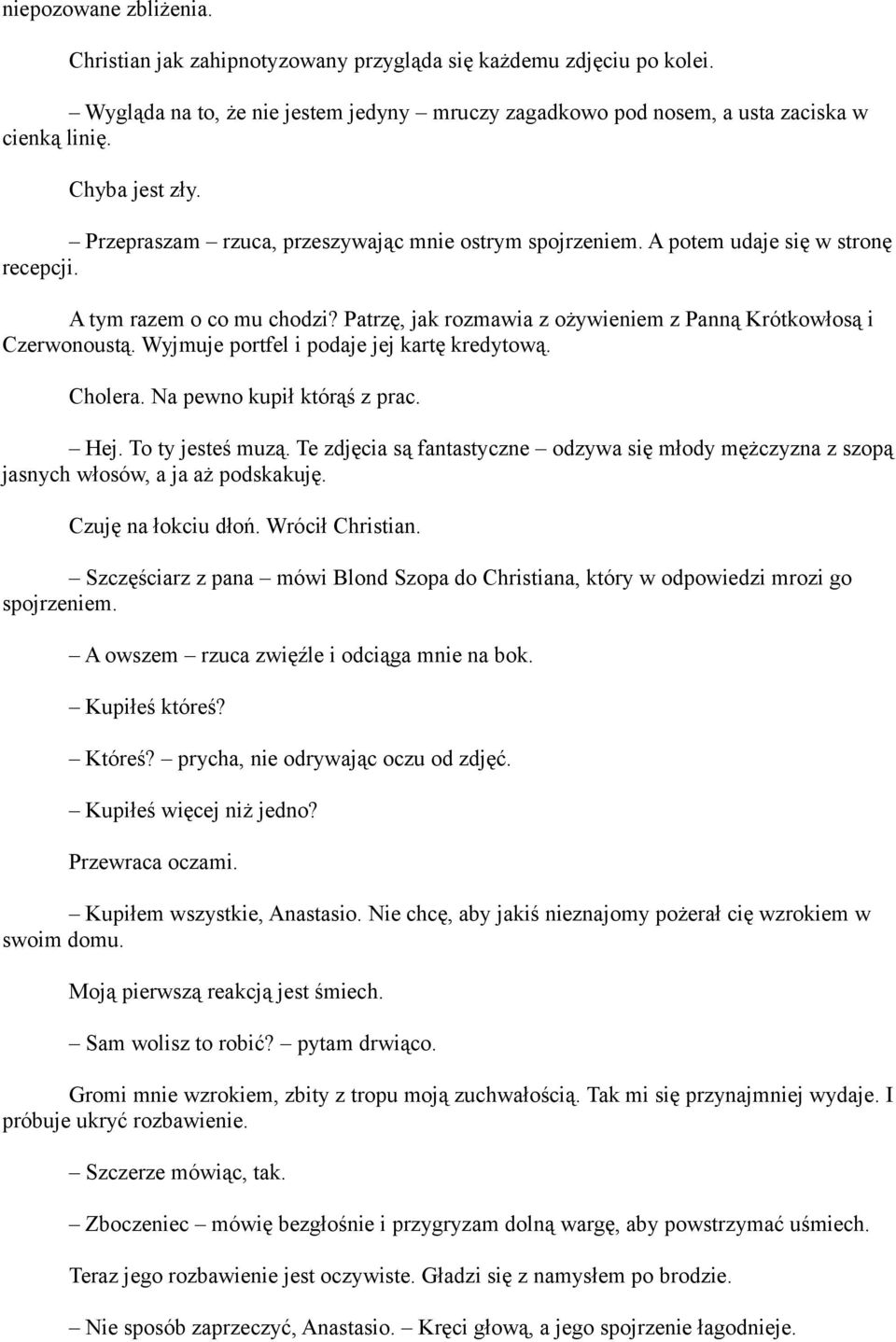 niepozowane zbliżenia.

Christian jak zahipnotyzowany przygląda się każdemu zdjęciu po kolei.

– Wygląda na to, że nie jestem jedyny – mruczy zagadkowo pod nosem, a usta zaciska w cienką linię.

Chyba jest zły.

– Przepraszam – rzuca, przeszywając mnie ostrym spojrzeniem. A potem udaje się w stronę recepcji.

A tym razem o co mu chodzi? Patrzę, jak rozmawia z ożywieniem z Panną Krótkowłosą i Czerwonoustą. Wyjmuje portfel i podaje jej kartę kredytową.

Cholera. Na pewno kupił którąś z prac.

– Hej. To ty jesteś muzą. Te zdjęcia są fantastyczne – odzywa się młody mężczyzna z szopą jasnych włosów, a ja aż podskakuję.

Czuję na łokciu dłoń. Wrócił Christian.

– Szczęściarz z pana – mówi Blond Szopa do Christiana, który w odpowiedzi mrozi go spojrzeniem.

– A owszem – rzuca zwięźle i odciąga mnie na bok.

– Kupiłeś któreś?

– Któreś? – prycha, nie odrywając oczu od zdjęć.

– Kupiłeś więcej niż jedno?

Przewraca oczami.

– Kupiłem wszystkie, Anastasio. Nie chcę, aby jakiś nieznajomy pożerał cię wzrokiem w swoim domu.

Moją pierwszą reakcją jest śmiech.

– Sam wolisz to robić? – pytam drwiąco.

Gromi mnie wzrokiem, zbity z tropu moją zuchwałością. Tak mi się przynajmniej wydaje. I próbuje ukryć rozbawienie.

– Szczerze mówiąc, tak.

– Zboczeniec – mówię bezgłośnie i przygryzam dolną wargę, aby powstrzymać uśmiech.

Teraz jego rozbawienie jest oczywiste. Gładzi się z namysłem po brodzie.

– Nie sposób zaprzeczyć, Anastasio. – Kręci głową, a jego spojrzenie łagodnieje.